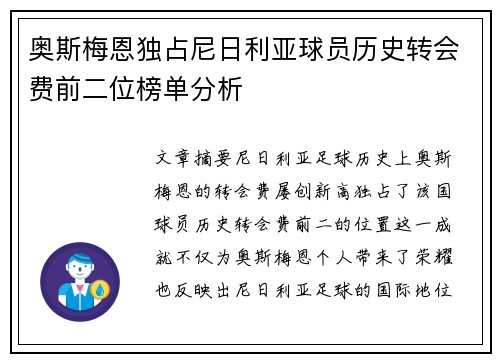 奥斯梅恩独占尼日利亚球员历史转会费前二位榜单分析

文章摘要尼日利亚足球历史上奥斯梅恩的转会费屡创新高独占了该国球员历史转会费前二的位置这一成就不仅为奥斯梅恩个人带来了荣耀也反映出尼日利亚足球的国际地位